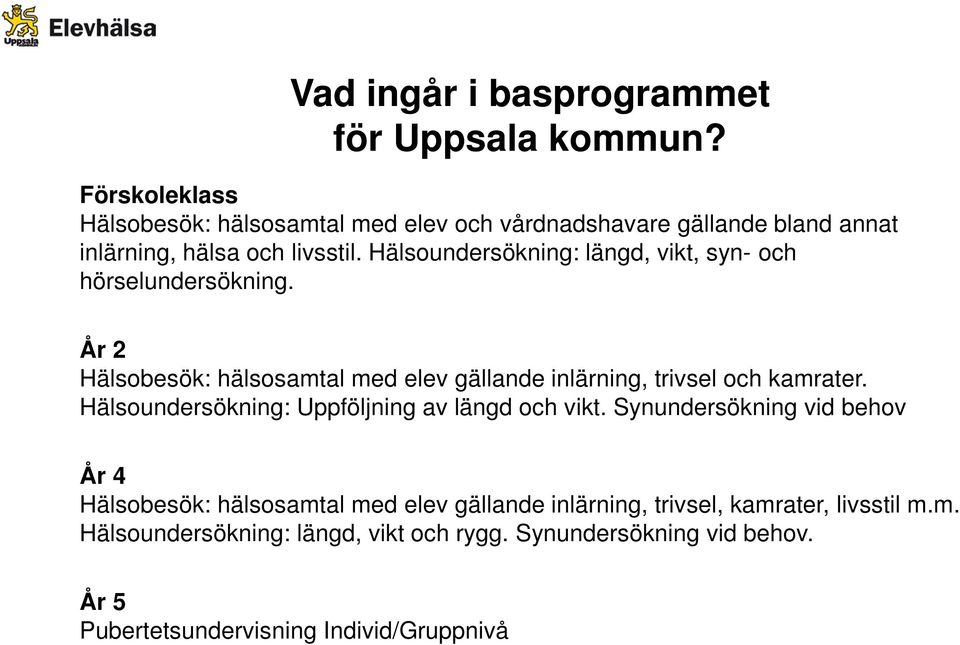 Uppsala Elevhälsa

Vad ingår i basprogrammet för Uppsala kommun?

Förskoleklass
Hälsobesök: hälsosamtal med elev och vårdnadshavare gällande bland annat inlärning, hälsa och livsstil. Hälsoundersökning: längd, vikt, syn- och hörselundersökning.

År 2
Hälsobesök: hälsosamtal med elev gällande inlärning, trivsel och kamrater. Hälsoundersökning: Uppföljning av längd och vikt. Synundersökning vid behov

År 4
Hälsobesök: hälsosamtal med elev gällande inlärning, trivsel, kamrater, livsstil m.m. Hälsoundersökning: längd, vikt och rygg. Synundersökning vid behov.

År 5
Pubertetsundervisning Individ/Gruppnivå